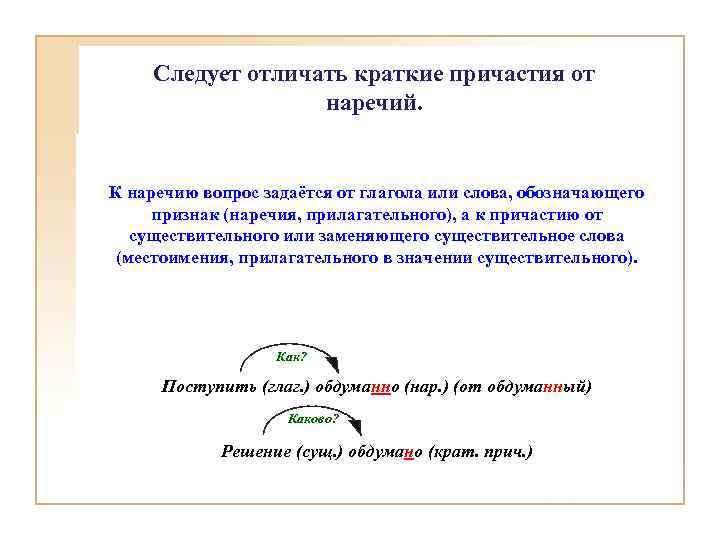 Следует отличать краткие причастия от наречий.

К наречию вопрос задаётся от глагола или слова, обозначающего признак (наречия, прилагательного), а к причастию от существительного или заменяющего существительное слова (местоимения, прилагательного в значении существительного).

Как?

Поступить (глаг.) обдуманно (нар.) (от обдуманный)

Каково?

Решение (сущ.) обдумано (крат. прич.)